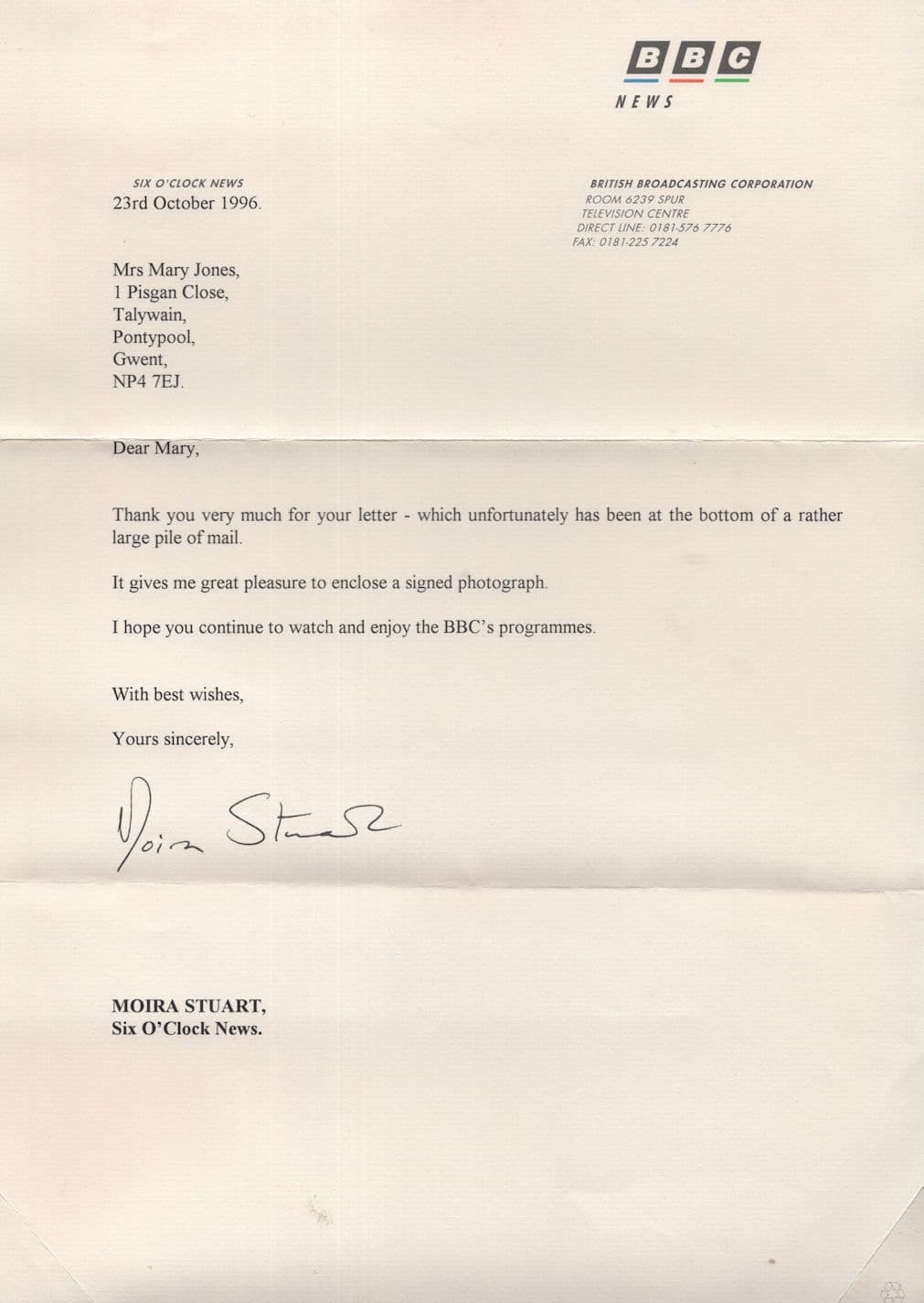 BBC
NEWS

SIX O'CLOCK NEWS
23rd October 1996.

BRITISH BROADCASTING CORPORATION
ROOM 6239 SPUR
TELEVISION CENTRE
DIRECT LINE: 0181-576 7776
FAX: 0181-225 7224

Mrs Mary Jones,
1 Pisgan Close,
Talywain,
Pontypool,
Gwent,
NP4 7EJ.

Dear Mary,

Thank you very much for your letter - which unfortunately has been at the bottom of a rather large pile of mail.

It gives me great pleasure to enclose a signed photograph.

I hope you continue to watch and enjoy the BBC's programmes.

With best wishes,

Yours sincerely,

Moira Stuart

MOIRA STUART,
Six O'Clock News.